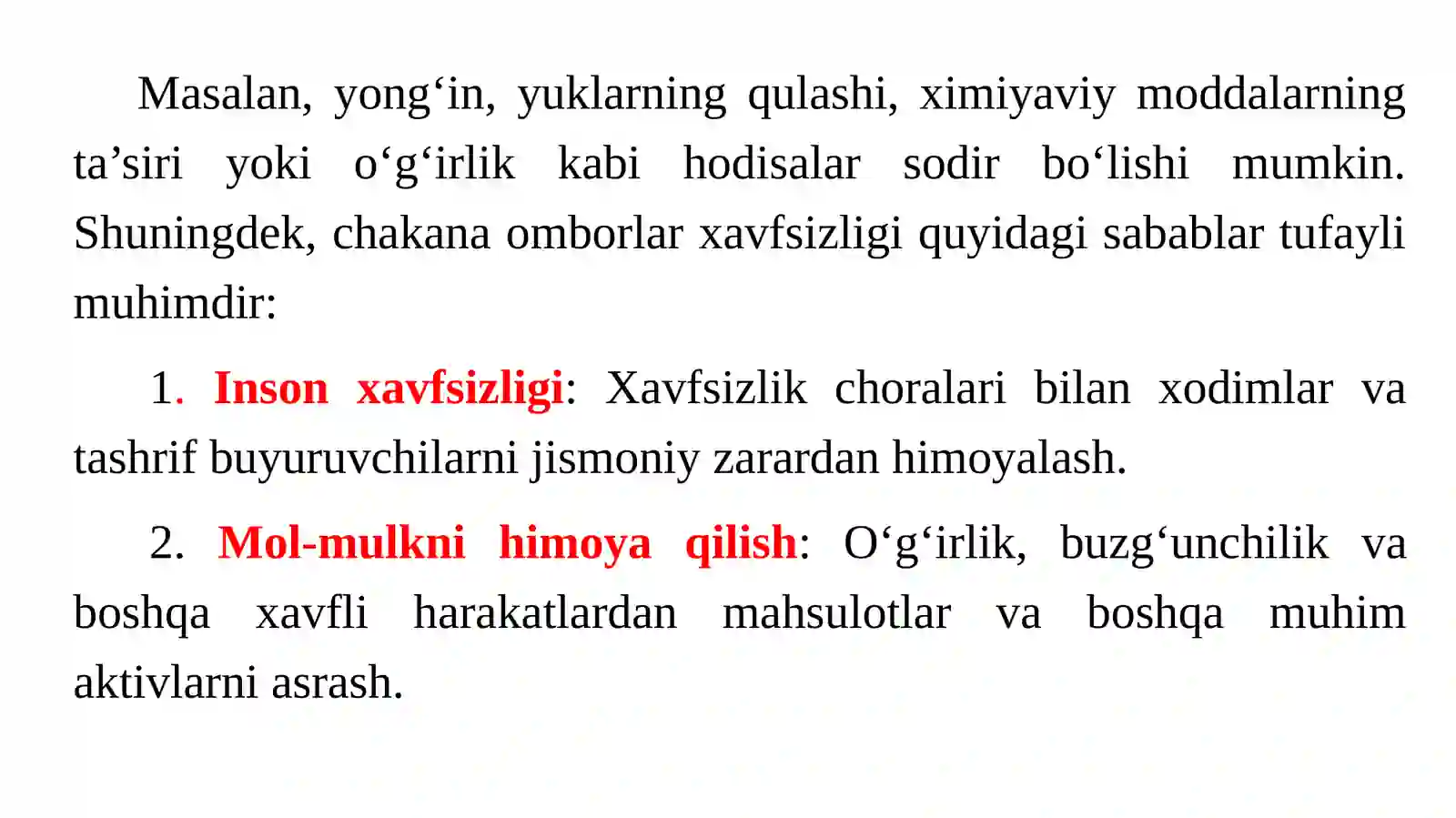 Masalan, yong‘in, yuklarning qulashi, ximiyaviy moddalarning ta’siri yoki o‘g‘irlik kabi hodisalar sodir bo‘lishi mumkin. Shuningdek, chakana omborlar xavfsizligi quyidagi sabablar tufayli muhimdir:

1. Inson xavfsizligi: Xavfsizlik choralari bilan xodimlar va tashrif buyuruvchilarni jismoniy zarardan himoyalash.

2. Mol-mulkni himoya qilish: O‘g‘irlik, buzg‘unchilik va boshqa xavfli harakatlardan mahsulotlar va boshqa muhim aktivlarni asrash.